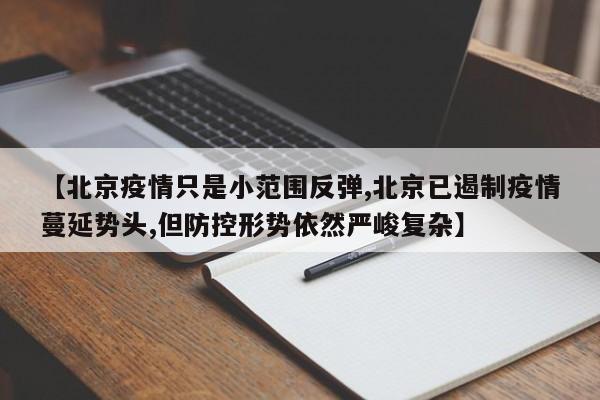 【北京疫情只是小范围反弹,北京已遏制疫情蔓延势头,但防控形势依然严峻复杂】